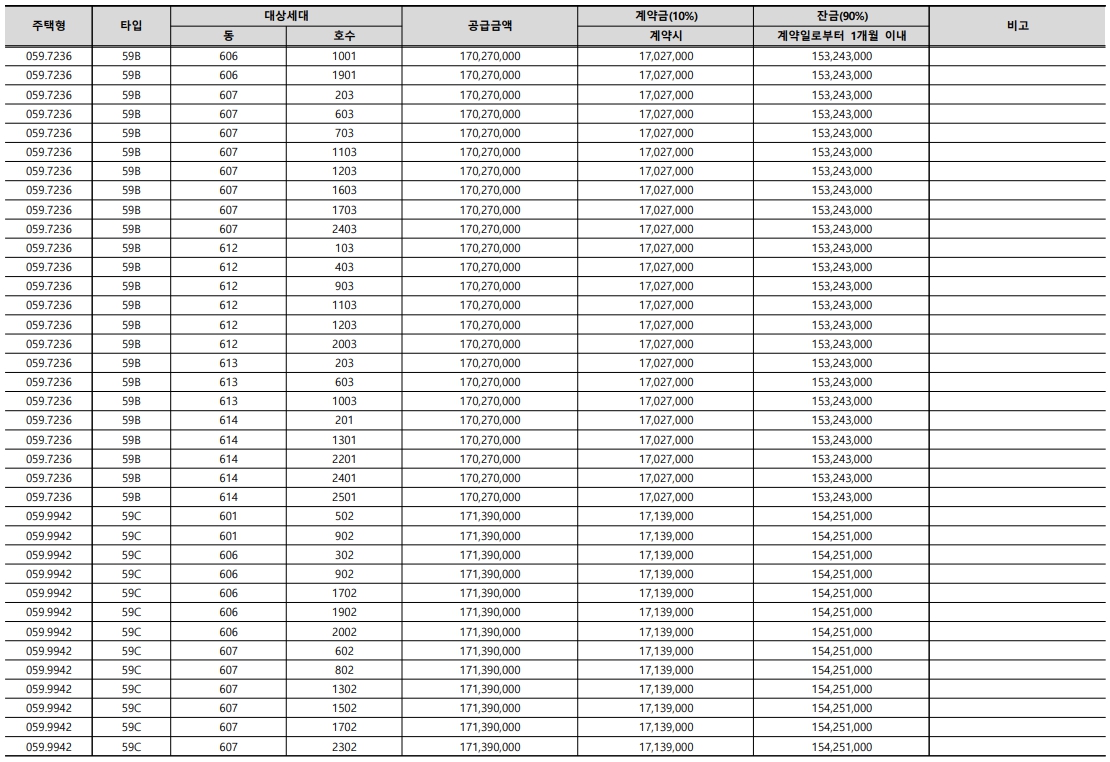 | 주택형 | 타입 | 대상세대 동 | 대상세대 호수 | 공급금액 | 계약금(10%) 계약시 | 잔금(90%) 계약일로부터 1개월 이내 | 비고 |
|---|---|---|---|---|---|---|---|
| 059.7236 | 59B | 606 | 1001 | 170,270,000 | 17,027,000 | 153,243,000 | |
| 059.7236 | 59B | 606 | 1901 | 170,270,000 | 17,027,000 | 153,243,000 | |
| 059.7236 | 59B | 607 | 203 | 170,270,000 | 17,027,000 | 153,243,000 | |
| 059.7236 | 59B | 607 | 603 | 170,270,000 | 17,027,000 | 153,243,000 | |
| 059.7236 | 59B | 607 | 703 | 170,270,000 | 17,027,000 | 153,243,000 | |
| 059.7236 | 59B | 607 | 1103 | 170,270,000 | 17,027,000 | 153,243,000 | |
| 059.7236 | 59B | 607 | 1203 | 170,270,000 | 17,027,000 | 153,243,000 | |
| 059.7236 | 59B | 607 | 1603 | 170,270,000 | 17,027,000 | 153,243,000 | |
| 059.7236 | 59B | 607 | 1703 | 170,270,000 | 17,027,000 | 153,243,000 | |
| 059.7236 | 59B | 607 | 2403 | 170,270,000 | 17,027,000 | 153,243,000 | |
| 059.7236 | 59B | 612 | 103 | 170,270,000 | 17,027,000 | 153,243,000 | |
| 059.7236 | 59B | 612 | 403 | 170,270,000 | 17,027,000 | 153,243,000 | |
| 059.7236 | 59B | 612 | 903 | 170,270,000 | 17,027,000 | 153,243,000 | |
| 059.7236 | 59B | 612 | 1103 | 170,270,000 | 17,027,000 | 153,243,000 | |
| 059.7236 | 59B | 612 | 1203 | 170,270,000 | 17,027,000 | 153,243,000 | |
| 059.7236 | 59B | 612 | 2003 | 170,270,000 | 17,027,000 | 153,243,000 | |
| 059.7236 | 59B | 613 | 203 | 170,270,000 | 17,027,000 | 153,243,000 | |
| 059.7236 | 59B | 613 | 603 | 170,270,000 | 17,027,000 | 153,243,000 | |
| 059.7236 | 59B | 613 | 1003 | 170,270,000 | 17,027,000 | 153,243,000 | |
| 059.7236 | 59B | 614 | 201 | 170,270,000 | 17,027,000 | 153,243,000 | |
| 059.7236 | 59B | 614 | 1301 | 170,270,000 | 17,027,000 | 153,243,000 | |
| 059.7236 | 59B | 614 | 2201 | 170,270,000 | 17,027,000 | 153,243,000 | |
| 059.7236 | 59B | 614 | 2401 | 170,270,000 | 17,027,000 | 153,243,000 | |
| 059.7236 | 59B | 614 | 2501 | 170,270,000 | 17,027,000 | 153,243,000 | |
| 059.9942 | 59C | 601 | 502 | 171,390,000 | 17,139,000 | 154,251,000 | |
| 059.9942 | 59C | 601 | 902 | 171,390,000 | 17,139,000 | 154,251,000 | |
| 059.9942 | 59C | 606 | 302 | 171,390,000 | 17,139,000 | 154,251,000 | |
| 059.9942 | 59C | 606 | 902 | 171,390,000 | 17,139,000 | 154,251,000 | |
| 059.9942 | 59C | 606 | 1702 | 171,390,000 | 17,139,000 | 154,251,000 | |
| 059.9942 | 59C | 606 | 1902 | 171,390,000 | 17,139,000 | 154,251,000 | |
| 059.9942 | 59C | 606 | 2002 | 171,390,000 | 17,139,000 | 154,251,000 | |
| 059.9942 | 59C | 607 | 602 | 171,390,000 | 17,139,000 | 154,251,000 | |
| 059.9942 | 59C | 607 | 802 | 171,390,000 | 17,139,000 | 154,251,000 | |
| 059.9942 | 59C | 607 | 1302 | 171,390,000 | 17,139,000 | 154,251,000 | |
| 059.9942 | 59C | 607 | 1502 | 171,390,000 | 17,139,000 | 154,251,000 | |
| 059.9942 | 59C | 607 | 1702 | 171,390,000 | 17,139,000 | 154,251,000 | |
| 059.9942 | 59C | 607 | 2302 | 171,390,000 | 17,139,000 | 154,251,000 | |